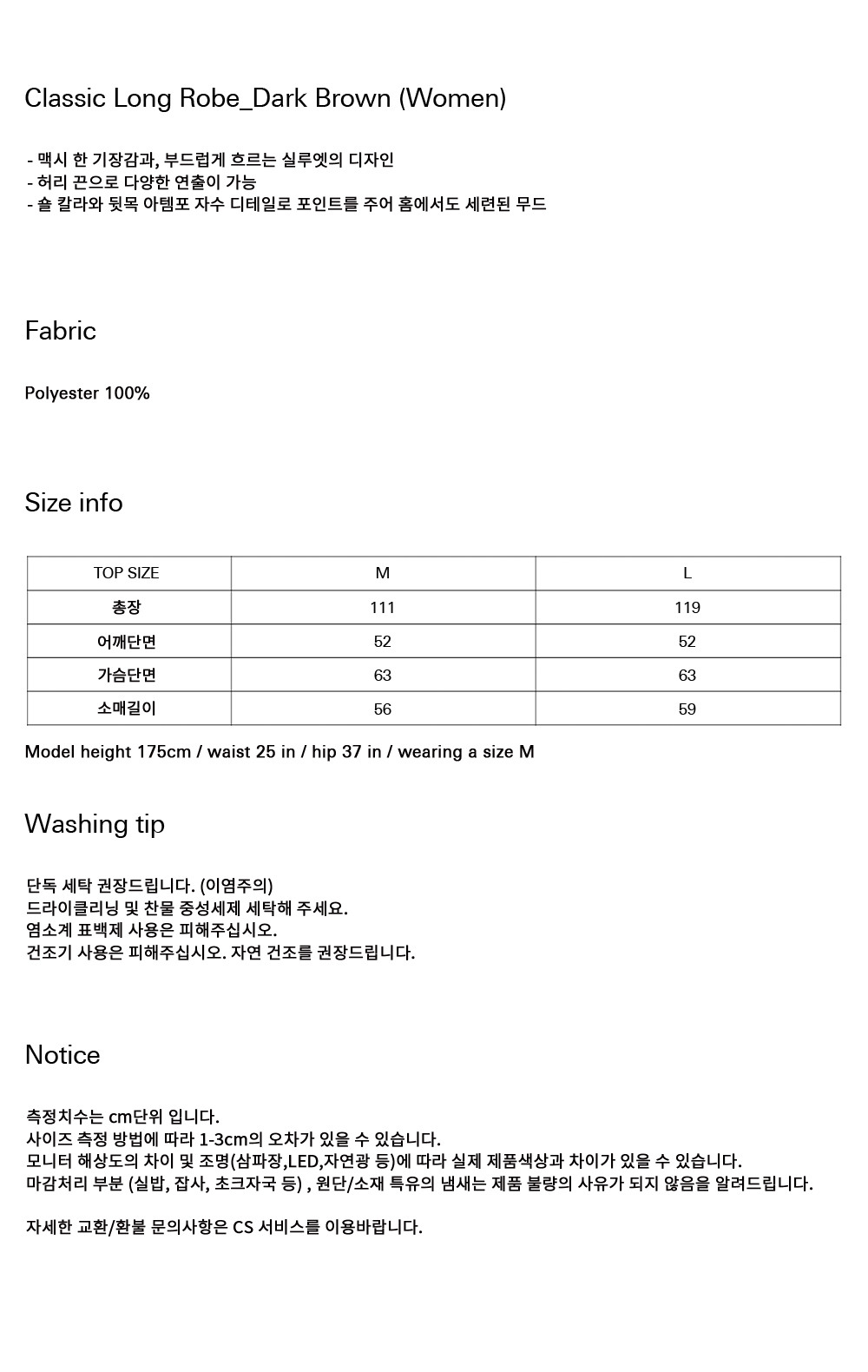 Classic Long Robe_Dark Brown (Women)

- 맥시 한 기장감과, 부드럽게 흐르는 실루엣의 디자인
- 허리 끈으로 다양한 연출이 가능
- 숄 칼라와 뒷목 아템포 자수 디테일로 포인트를 주어 홈에서도 세련된 무드

Fabric

Polyester 100%

Size info

| TOP SIZE | M | L |
|---|---|---|
| 총장 | 111 | 119 |
| 어깨단면 | 52 | 52 |
| 가슴단면 | 63 | 63 |
| 소매길이 | 56 | 59 |

Model height 175cm / waist 25 in / hip 37 in / wearing a size M

Washing tip

단독 세탁 권장드립니다. (이염주의)
드라이클리닝 및 찬물 중성세제 세탁해 주세요.
염소계 표백제 사용은 피해주십시오.
건조기 사용은 피해주십시오. 자연 건조를 권장드립니다.

Notice

측정치수는 cm단위 입니다.
사이즈 측정 방법에 따라 1-3cm의 오차가 있을 수 있습니다.
모니터 해상도의 차이 및 조명(삼파장,LED,자연광 등)에 따라 실제 제품색상과 차이가 있을 수 있습니다.
마감처리 부분 (실밥, 잡사, 초크자국 등) , 원단/소재 특유의 냄새는 제품 불량의 사유가 되지 않음을 알려드립니다.

자세한 교환/환불 문의사항은 CS 서비스를 이용바랍니다.